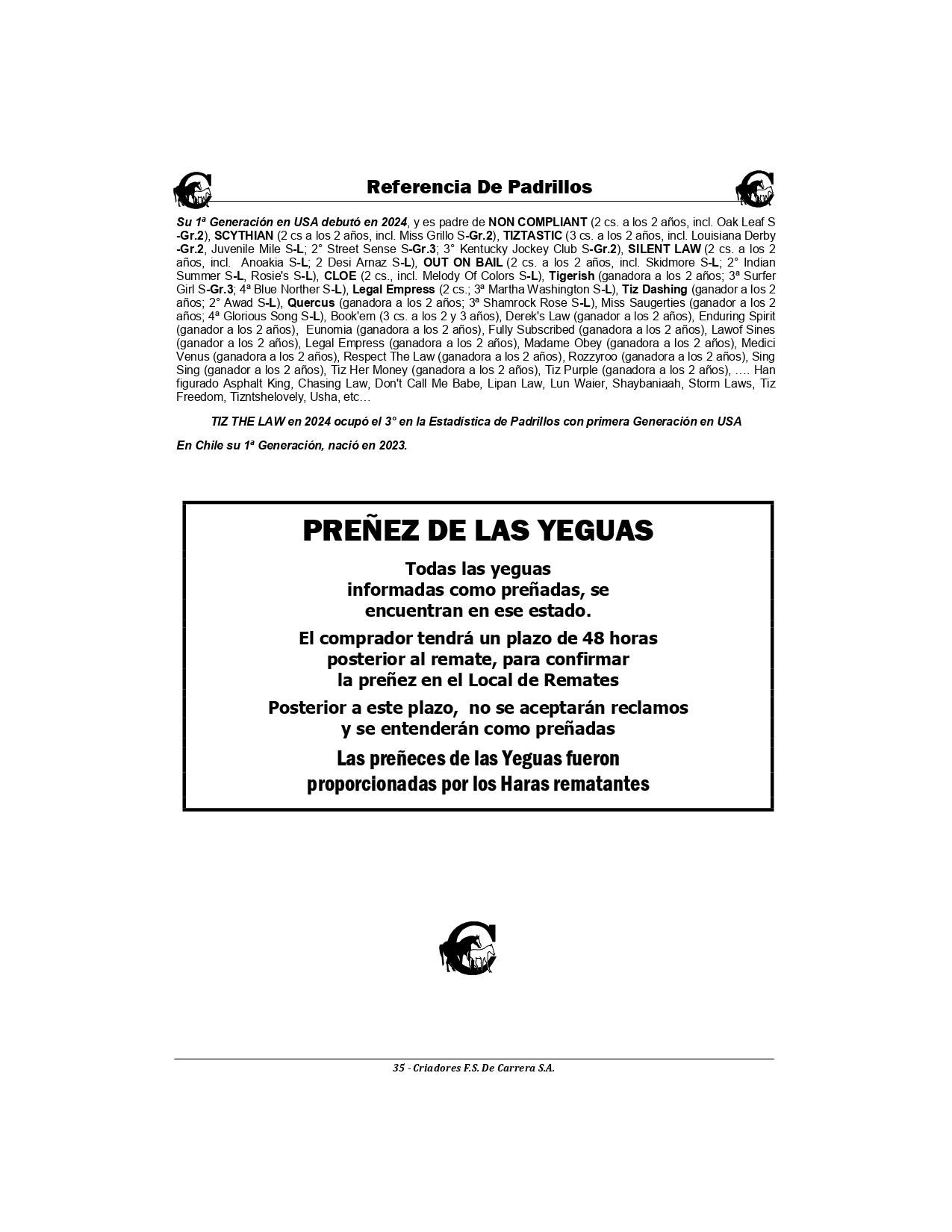 Referencia De Padrillos

Su 1ª Generación en USA debutó en 2024, y es padre de NON COMPLIANT (2 cs. a los 2 años, incl. Oak Leaf S-Gr.2), SCYTHIAN (2 cs a los 2 años, incl. Miss Grillo S-Gr.2), TIZTASTIC (3 cs. a los 2 años, incl. Louisiana Derby -Gr.2, Juvenile Mile S-L; 2° Street Sense S-Gr.3; 3° Kentucky Jockey Club S-Gr.2), SILENT LAW (2 cs. a los 2 años, incl. Anoakia S-L; 2 Desi Arnaz S-L), OUT ON BAIL (2 cs. a los 2 años, incl. Skidmore S-L; 2° Indian Summer S-L, Rosie's S-L), CLOE (2 cs., incl. Melody Of Colors S-L), Tigerish (ganadora a los 2 años; 3ª Surfer Girl S-Gr.3; 4ª Blue Norther S-L), Legal Empress (2 cs.; 3ª Martha Washington S-L), Tiz Dashing (ganador a los 2 años; 2° Awad S-L), Quercus (ganadora a los 2 años; 3ª Shamrock Rose S-L), Miss Saugerties (ganador a los 2 años; 4ª Glorious Song S-L), Book'em (3 cs. a los 2 y 3 años), Derek's Law (ganador a los 2 años), Enduring Spirit (ganador a los 2 años), Eunomia (ganadora a los 2 años), Fully Subscribed (ganadora a los 2 años), Lawof Sines (ganador a los 2 años), Legal Empress (ganadora a los 2 años), Madame Obey (ganadora a los 2 años), Medici Venus (ganadora a los 2 años), Respect The Law (ganadora a los 2 años), Rozzyroo (ganadora a los 2 años), Sing Sing (ganador a los 2 años), Tiz Her Money (ganadora a los 2 años), Tiz Purple (ganadora a los 2 años), …. Han figurado Asphalt King, Chasing Law, Don't Call Me Babe, Lipan Law, Lun Waier, Shaybaniaah, Storm Laws, Tiz Freedom, Tizntshelovely, Usha, etc…

TIZ THE LAW en 2024 ocupó el 3° en la Estadística de Padrillos con primera Generación en USA

En Chile su 1ª Generación, nació en 2023.

PREÑEZ DE LAS YEGUAS

Todas las yeguas informadas como preñadas, se encuentran en ese estado.

El comprador tendrá un plazo de 48 horas posterior al remate, para confirmar la preñez en el Local de Remates

Posterior a este plazo, no se aceptarán reclamos y se entenderán como preñadas

Las preñeces de las Yeguas fueron proporcionadas por los Haras rematantes

35 - Criadores F.S. De Carrera S.A.